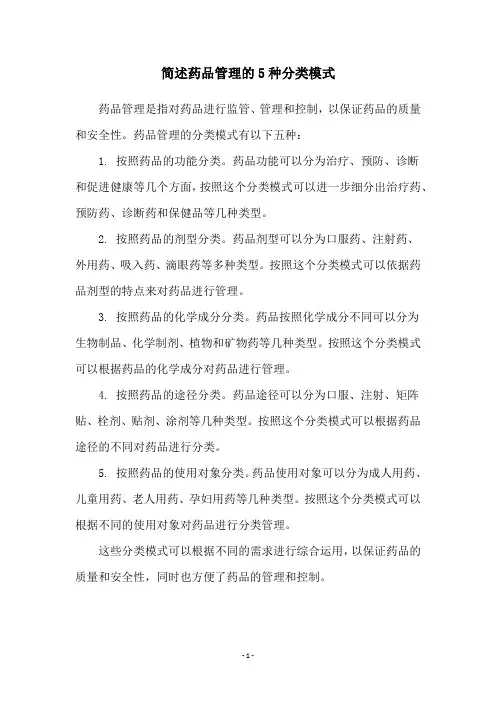 简述药品管理的5种分类模式

药品管理是指对药品进行监管、管理和控制，以保证药品的质量和安全性。药品管理的分类模式有以下五种：

1. 按照药品的功能分类。药品功能可以分为治疗、预防、诊断和促进健康等几个方面，按照这个分类模式可以进一步细分出治疗药、预防药、诊断药和保健品等几种类型。

2. 按照药品的剂型分类。药品剂型可以分为口服药、注射药、外用药、吸入药、滴眼药等多种类型。按照这个分类模式可以依据药品剂型的特点来对药品进行管理。

3. 按照药品的化学成分分类。药品按照化学成分不同可以分为生物制品、化学制剂、植物和矿物药等几种类型。按照这个分类模式可以根据药品的化学成分对药品进行管理。

4. 按照药品的途径分类。药品途径可以分为口服、注射、矩阵贴、栓剂、贴剂、涂剂等几种类型。按照这个分类模式可以根据药品途径的不同对药品进行分类。

5. 按照药品的使用对象分类。药品使用对象可以分为成人用药、儿童用药、老人用药、孕妇用药等几种类型。按照这个分类模式可以根据不同的使用对象对药品进行分类管理。

这些分类模式可以根据不同的需求进行综合运用，以保证药品的质量和安全性，同时也方便了药品的管理和控制。

- 1 -